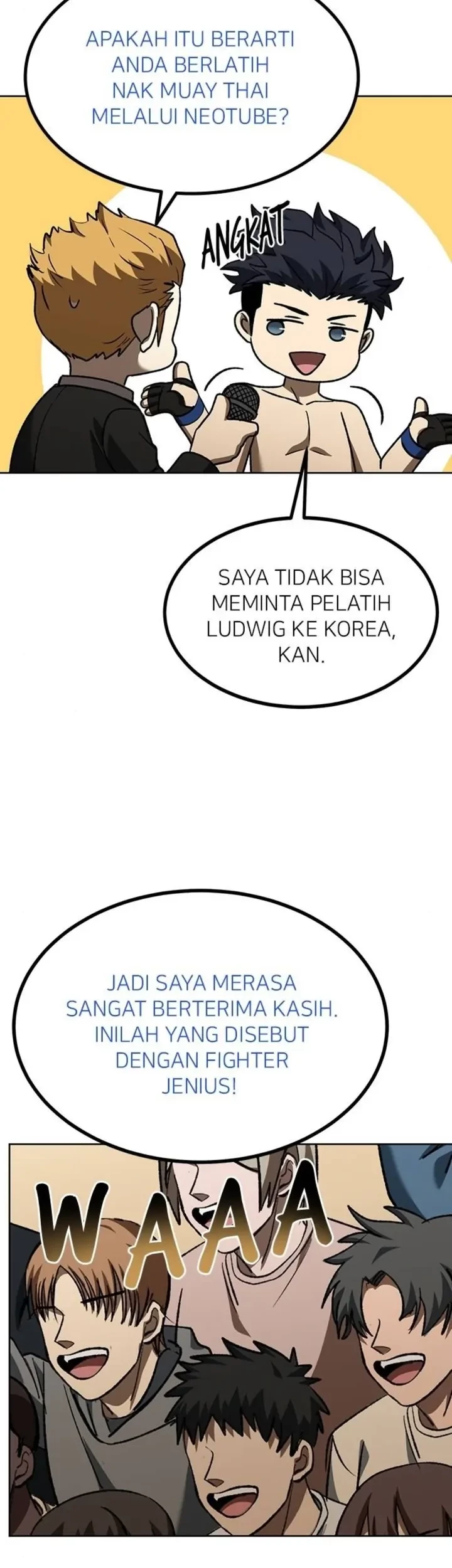 APAKAH ITU BERARTI ANDA BERLATIH NAK MUAY THAI MELALUI NEOTUBE?

ANGKAT

SAYA TIDAK BISA MEMINTA PELATIH LUDWIG KE KOREA, KAN.

JADI SAYA MERASA SANGAT BERTERIMA KASIH. INILAH YANG DISEBUT DENGAN FIGHTER JENIUS!

WAAA